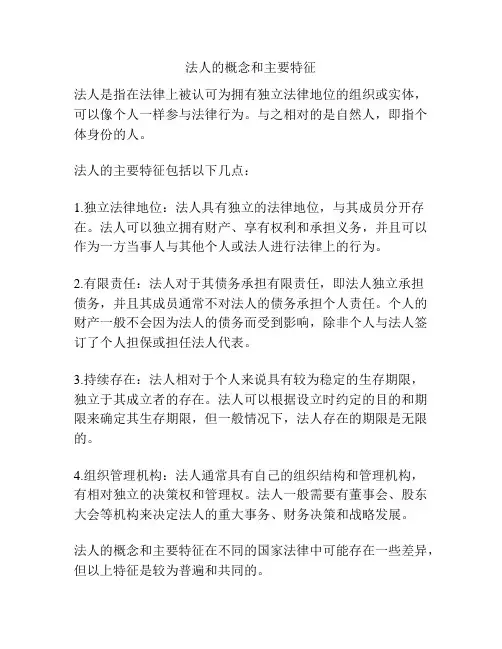 法人的概念和主要特征

法人是指在法律上被认可为拥有独立法律地位的组织或实体，可以像个人一样参与法律行为。与之相对的是自然人，即指个体身份的人。

法人的主要特征包括以下几点：

1.独立法律地位：法人具有独立的法律地位，与其成员分开存在。法人可以独立拥有财产、享有权利和承担义务，并且可以作为一方当事人与其他个人或法人进行法律上的行为。

2.有限责任：法人对于其债务承担有限责任，即法人独立承担债务，并且其成员通常不对法人的债务承担个人责任。个人的财产一般不会因为法人的债务而受到影响，除非个人与法人签订了个人担保或担任法人代表。

3.持续存在：法人相对于个人来说具有较为稳定的生存期限，独立于其成立者的存在。法人可以根据设立时约定的目的和期限来确定其生存期限，但一般情况下，法人存在的期限是无限的。

4.组织管理机构：法人通常具有自己的组织结构和管理机构，有相对独立的决策权和管理权。法人一般需要有董事会、股东大会等机构来决定法人的重大事务、财务决策和战略发展。

法人的概念和主要特征在不同的国家法律中可能存在一些差异，但以上特征是较为普遍和共同的。